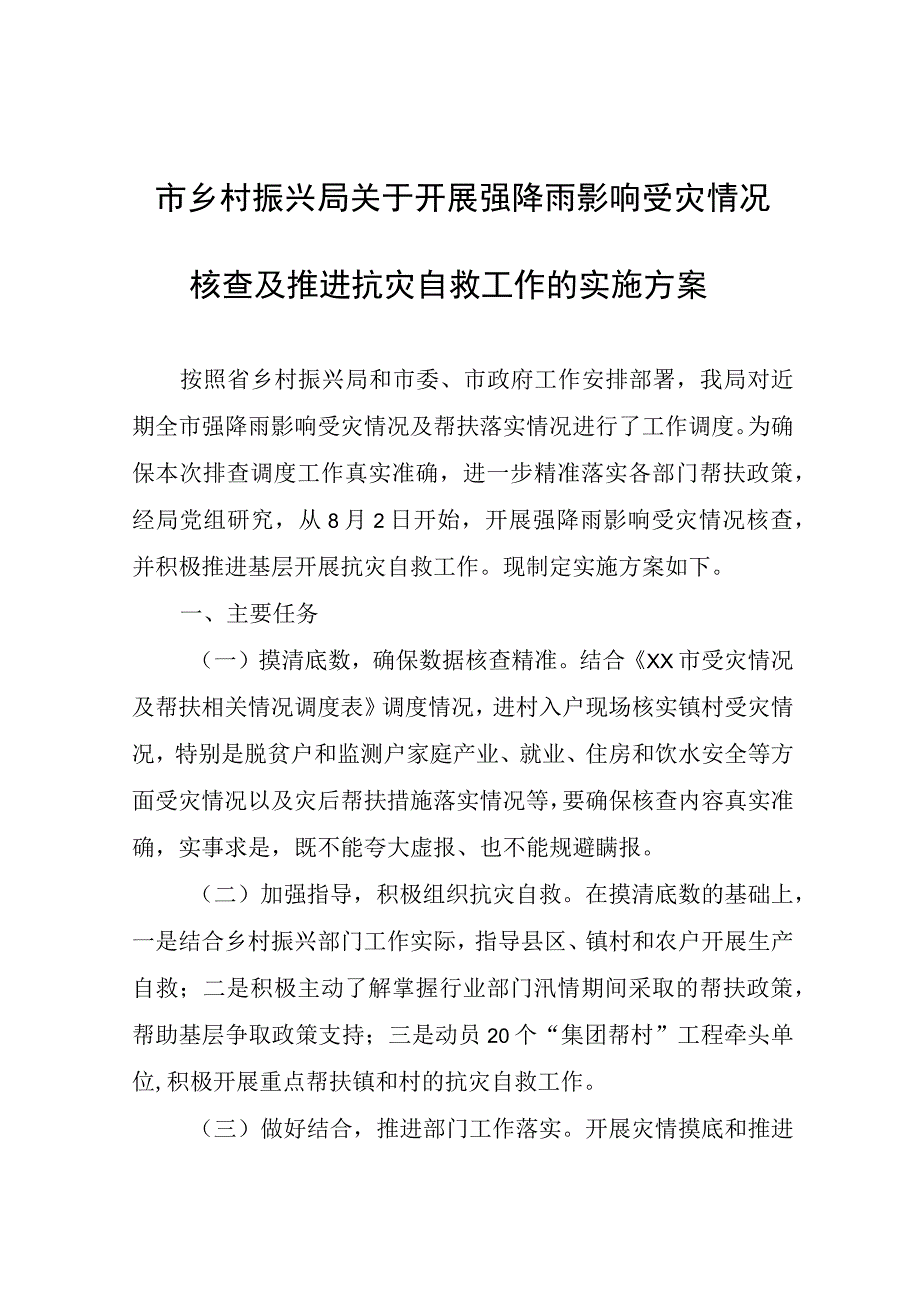 市乡村振兴局关于开展强降雨影响受灾情况核查及推进抗灾自救工作的实施方案

按照省乡村振兴局和市委、市政府工作安排部署，我局对近期全市强降雨影响受灾情况及帮扶落实情况进行了工作调度。为确保本次排查调度工作真实准确，进一步精准落实各部门帮扶政策，经局党组研究，从8月2日开始，开展强降雨影响受灾情况核查，并积极推进基层开展抗灾自救工作。现制定实施方案如下。

一、主要任务

（一）摸清底数，确保数据核查精准。结合《XX市受灾情况及帮扶相关情况调度表》调度情况，进村入户现场核实镇村受灾情况，特别是脱贫户和监测户家庭产业、就业、住房和饮水安全等方面受灾情况以及灾后帮扶措施落实情况等，要确保核查内容真实准确，实事求是，既不能夸大虚报、也不能规避瞒报。

（二）加强指导，积极组织抗灾自救。在摸清底数的基础上，一是结合乡村振兴部门工作实际，指导县区、镇村和农户开展生产自救；二是积极主动了解掌握行业部门汛情期间采取的帮扶政策，帮助基层争取政策支持；三是动员20个“集团帮村”工程牵头单位,积极开展重点帮扶镇和村的抗灾自救工作。

（三）做好结合，推进部门工作落实。开展灾情摸底和推进